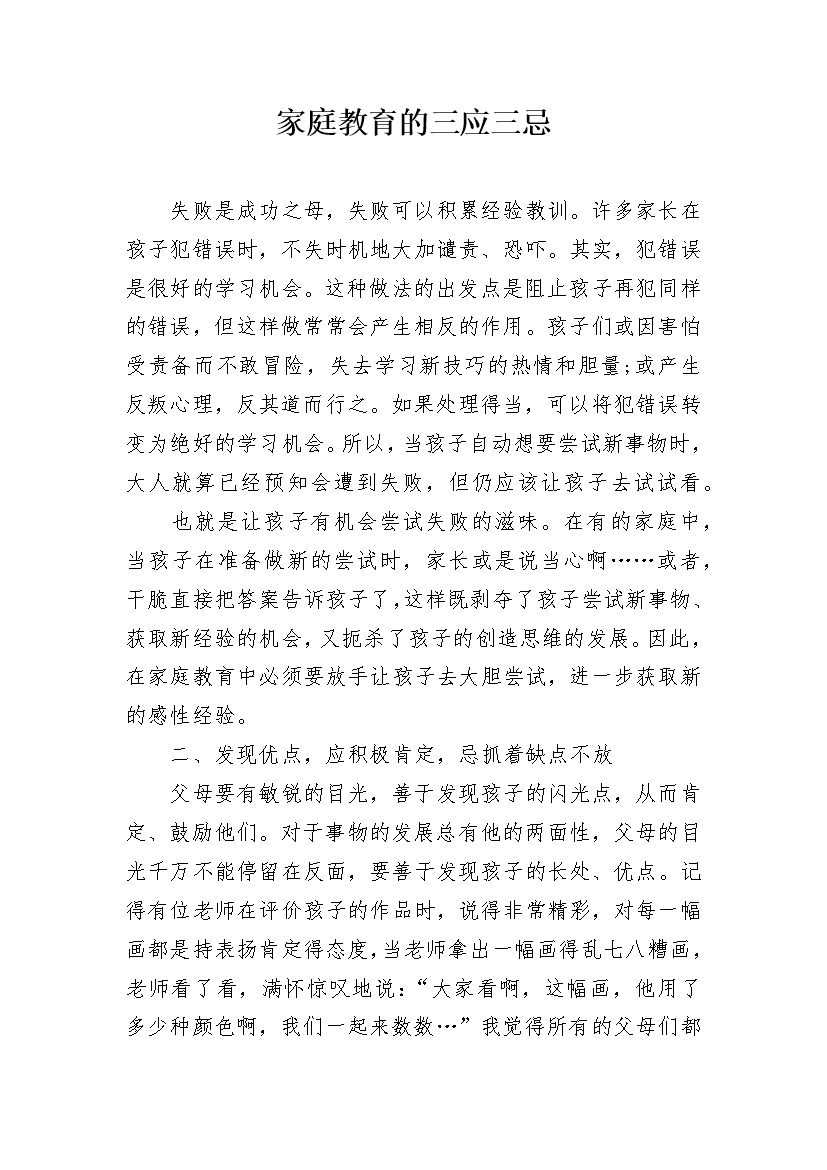 家庭教育的三应三忌

失败是成功之母，失败可以积累经验教训。许多家长在孩子犯错误时，不失时机地大加谴责、恐吓。其实，犯错误是很好的学习机会。这种做法的出发点是阻止孩子再犯同样的错误，但这样做常常会产生相反的作用。孩子们或因害怕受责备而不敢冒险，失去学习新技巧的热情和胆量;或产生反叛心理，反其道而行之。如果处理得当，可以将犯错误转变为绝好的学习机会。所以，当孩子自动想要尝试新事物时，大人就算已经预知会遭到失败，但仍应该让孩子去试试看。

也就是让孩子有机会尝试失败的滋味。在有的家庭中，当孩子在准备做新的尝试时，家长或是说当心啊……或者，干脆直接把答案告诉孩子了，这样既剥夺了孩子尝试新事物、获取新经验的机会，又扼杀了孩子的创造思维的发展。因此，在家庭教育中必须要放手让孩子去大胆尝试，进一步获取新的感性经验。

二、发现优点，应积极肯定，忌抓着缺点不放

父母要有敏锐的目光，善于发现孩子的闪光点，从而肯定、鼓励他们。对于事物的发展总有他的两面性，父母的目光千万不能停留在反面，要善于发现孩子的长处、优点。记得有位老师在评价孩子的作品时，说得非常精彩，对每一幅画都是持表扬肯定得态度，当老师拿出一幅画得乱七八糟画，老师看了看，满怀惊叹地说：“大家看啊，这幅画，他用了多少种颜色啊，我们一起来数数…”我觉得所有的父母们都